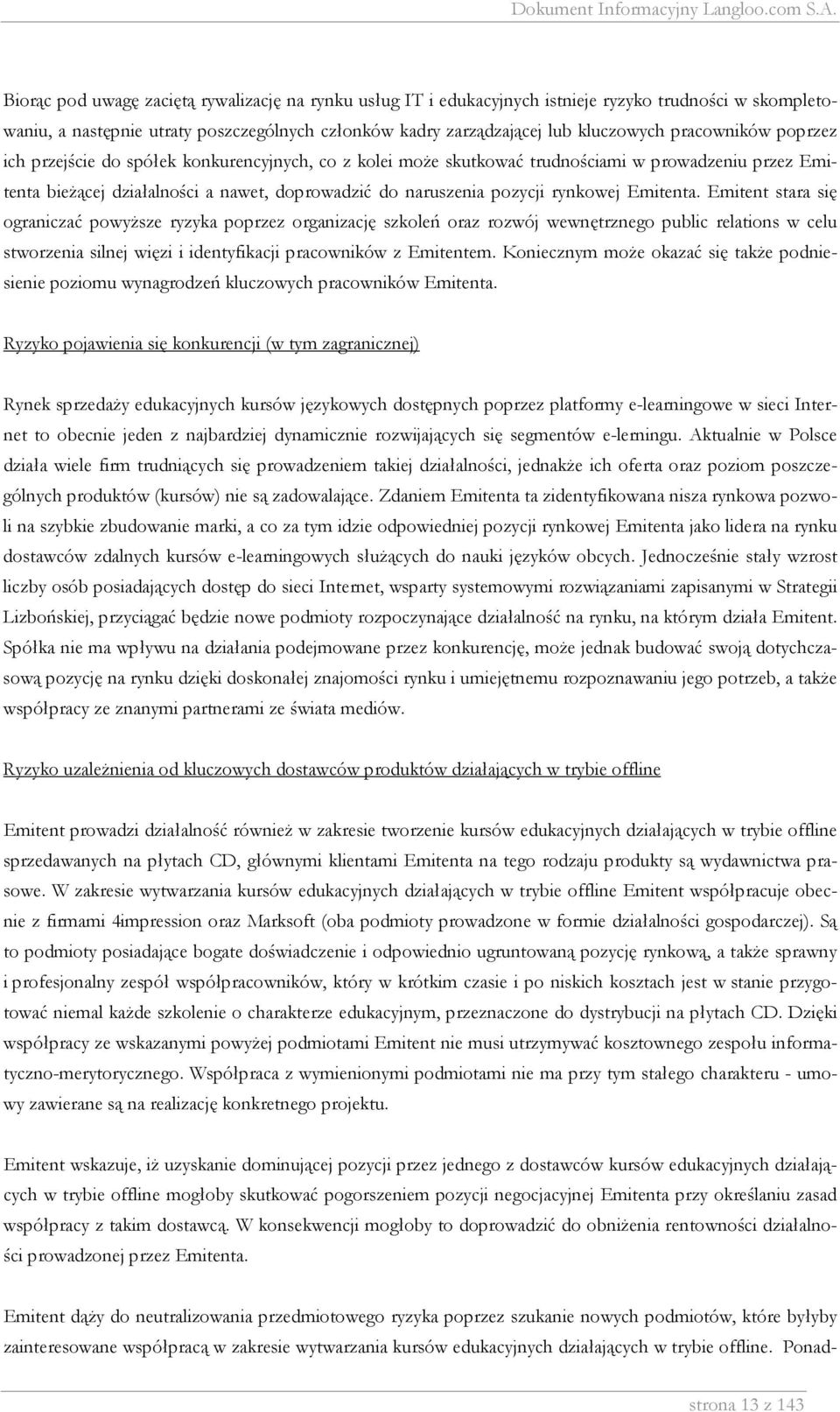 Dokument Informacyjny Langloo.com S.A.

Biorąc pod uwagę zaciętą rywalizację na rynku usług IT i edukacyjnych istnieje ryzyko trudności w skompletowaniu, a następnie utraty poszczególnych członków kadry zarządzającej lub kluczowych pracowników poprzez ich przejście do spółek konkurencyjnych, co z kolei może skutkować trudnościami w prowadzeniu przez Emitenta bieżącej działalności a nawet, doprowadzić do naruszenia pozycji rynkowej Emitenta. Emitent stara się ograniczać powyższe ryzyka poprzez organizację szkoleń oraz rozwój wewnętrznego public relations w celu stworzenia silnej więzi i identyfikacji pracowników z Emitentem. Koniecznym może okazać się także podniesienie poziomu wynagrodzeń kluczowych pracowników Emitenta.

Ryzyko pojawienia się konkurencji (w tym zagranicznej)

Rynek sprzedaży edukacyjnych kursów językowych dostępnych poprzez platformy e-learningowe w sieci Internet to obecnie jeden z najbardziej dynamicznie rozwijających się segmentów e-lerningu. Aktualnie w Polsce działa wiele firm trudniących się prowadzeniem takiej działalności, jednakże ich oferta oraz poziom poszczególnych produktów (kursów) nie są zadowalające. Zdaniem Emitenta ta zidentyfikowana nisza rynkowa pozwoli na szybkie zbudowanie marki, a co za tym idzie odpowiedniej pozycji rynkowej Emitenta jako lidera na rynku dostawców zdalnych kursów e-learningowych służących do nauki języków obcych. Jednocześnie stały wzrost liczby osób posiadających dostęp do sieci Internet, wsparty systemowymi rozwiązaniami zapisanymi w Strategii Lizbońskiej, przyciągać będzie nowe podmioty rozpoczynające działalność na rynku, na którym działa Emitent. Spółka nie ma wpływu na działania podejmowane przez konkurencję, może jednak budować swoją dotychczasową pozycję na rynku dzięki doskonałej znajomości rynku i umiejętnemu rozpoznawaniu jego potrzeb, a także współpracy ze znanymi partnerami ze świata mediów.

Ryzyko uzależnienia od kluczowych dostawców produktów działających w trybie offline

Emitent prowadzi działalność również w zakresie tworzenie kursów edukacyjnych działających w trybie offline sprzedawanych na płytach CD, głównymi klientami Emitenta na tego rodzaju produkty są wydawnictwa prasowe. W zakresie wytwarzania kursów edukacyjnych działających w trybie offline Emitent współpracuje obecnie z firmami 4impression oraz Marksoft (oba podmioty prowadzone w formie działalności gospodarczej). Są to podmioty posiadające bogate doświadczenie i odpowiednio ugruntowaną pozycję rynkową, a także sprawny i profesjonalny zespół współpracowników, który w krótkim czasie i po niskich kosztach jest w stanie przygotować niemal każde szkolenie o charakterze edukacyjnym, przeznaczone do dystrybucji na płytach CD. Dzięki współpracy ze wskazanymi powyżej podmiotami Emitent nie musi utrzymywać kosztownego zespołu informatyczno-merytorycznego. Współpraca z wymienionymi podmiotami nie ma przy tym stałego charakteru - umowy zawierane są na realizację konkretnego projektu.

Emitent wskazuje, iż uzyskanie dominującej pozycji przez jednego z dostawców kursów edukacyjnych działających w trybie offline mogłoby skutkować pogorszeniem pozycji negocjacyjnej Emitenta przy określaniu zasad współpracy z takim dostawcą. W konsekwencji mogłoby to doprowadzić do obniżenia rentowności działalności prowadzonej przez Emitenta.

Emitent dąży do neutralizowania przedmiotowego ryzyka poprzez szukanie nowych podmiotów, które byłyby zainteresowane współpracą w zakresie wytwarzania kursów edukacyjnych działających w trybie offline. Ponad-

strona 13 z 143